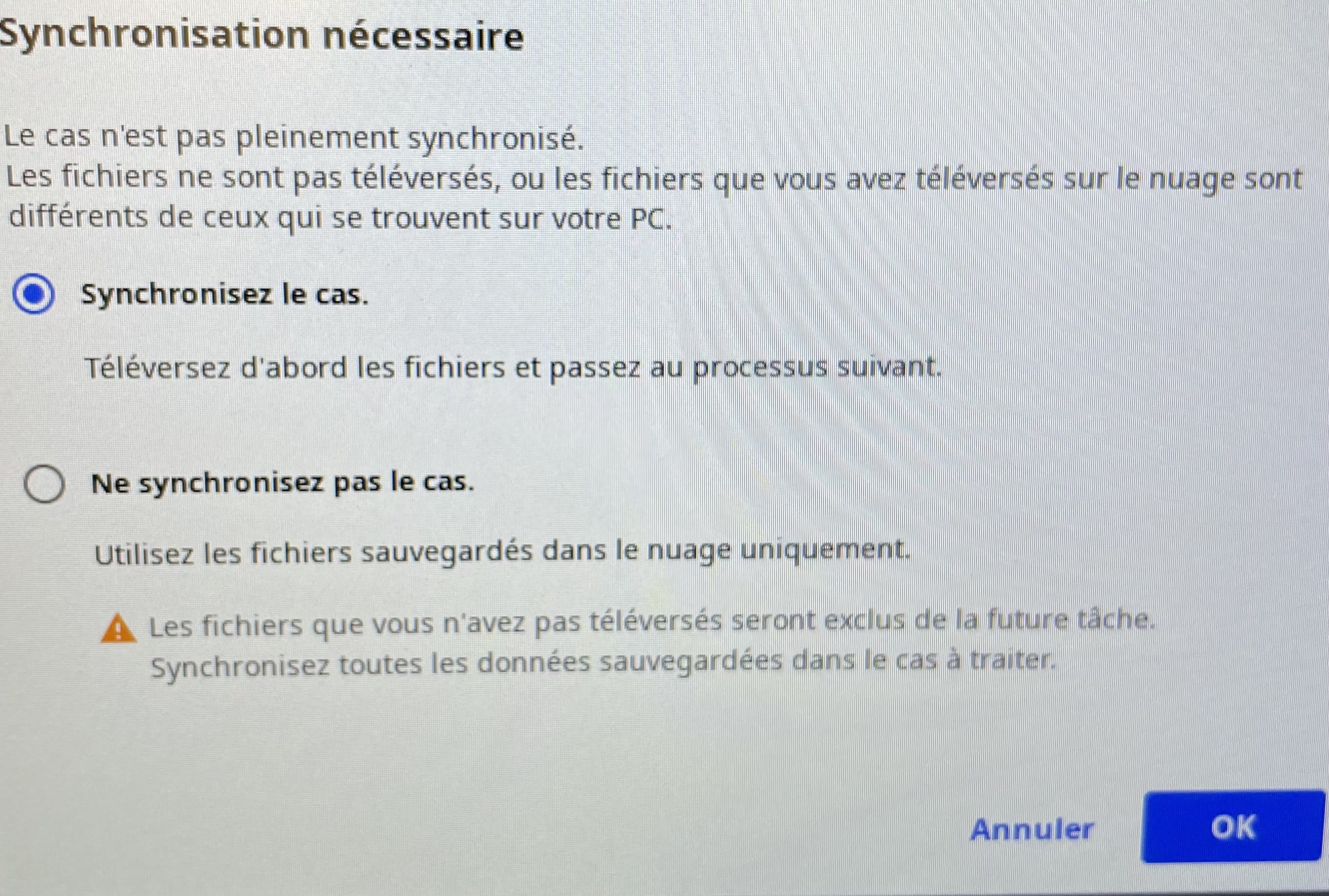 Synchronisation nécessaire

Le cas n'est pas pleinement synchronisé.
Les fichiers ne sont pas téléversés, ou les fichiers que vous avez téléversés sur le nuage sont différents de ceux qui se trouvent sur votre PC.

Synchronisez le cas.

Téléversez d'abord les fichiers et passez au processus suivant.

Ne synchronisez pas le cas.

Utilisez les fichiers sauvegardés dans le nuage uniquement.

Les fichiers que vous n'avez pas téléversés seront exclus de la future tâche.
Synchronisez toutes les données sauvegardées dans le cas à traiter.

Annuler
OK